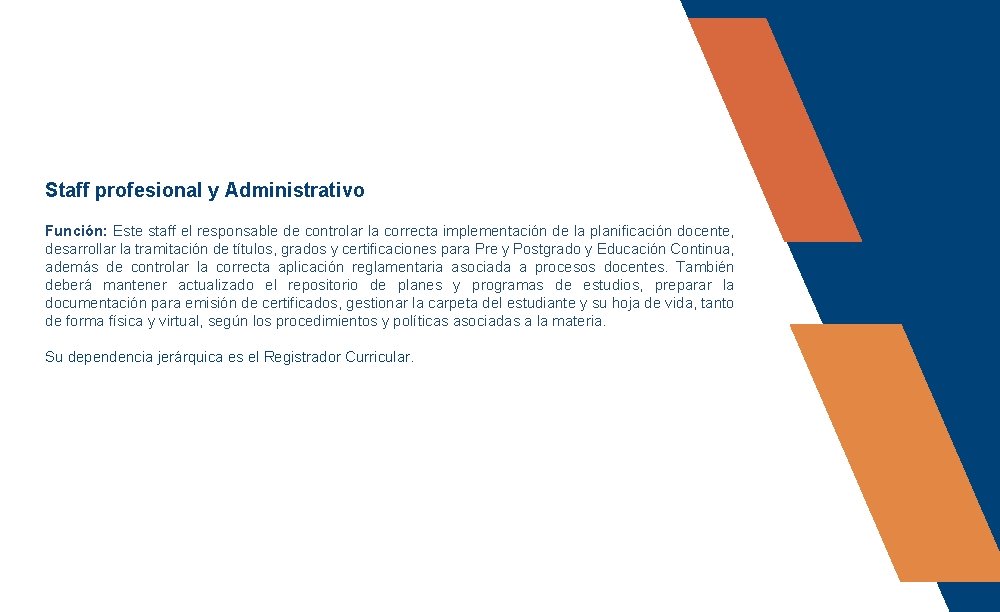 Staff profesional y Administrativo

Función: Este staff el responsable de controlar la correcta implementación de la planificación docente, desarrollar la tramitación de títulos, grados y certificaciones para Pre y Postgrado y Educación Continua, además de controlar la correcta aplicación reglamentaria asociada a procesos docentes. También deberá mantener actualizado el repositorio de planes y programas de estudios, preparar la documentación para emisión de certificados, gestionar la carpeta del estudiante y su hoja de vida, tanto de forma física y virtual, según los procedimientos y políticas asociadas a la materia.

Su dependencia jerárquica es el Registrador Curricular.